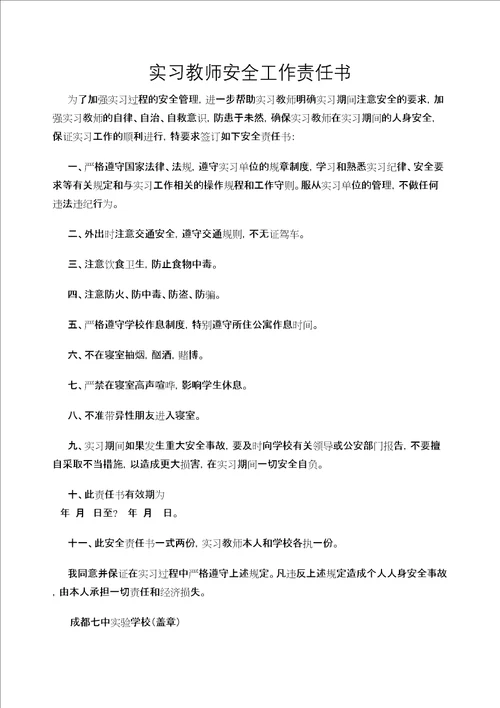 实习教师安全工作责任书

为了加强实习过程的安全管理，进一步帮助实习教师明确实习期间注意安全的要求，加强实习教师的自律、自治、自救意识，防患于未然，确保实习教师在实习期间的人身安全，保证实习工作的顺利进行，特要求签订如下安全责任书：

一、严格遵守国家法律、法规，遵守实习单位的规章制度，学习和熟悉实习纪律、安全要求等有关规定和与实习工作相关的操作规程和工作守则。服从实习单位的管理，不做任何违法违纪行为。

二、外出时注意交通安全，遵守交通规则，不无证驾车。

三、注意饮食卫生，防止食物中毒。

四、注意防火、防中毒、防盗、防骗。

五、严格遵守学校作息制度，特别遵守所住公寓作息时间。

六、不在寝室抽烟，酗酒，赌博。

七、严禁在寝室高声喧哗，影响学生休息。

八、不准带异性朋友进入寝室。

九、实习期间如果发生重大安全事故，要及时向学校有关领导或公安部门报告，不要擅自采取不当措施，以造成更大损害，在实习期间一切安全自负。

十、此责任书有效期为
年 月 日至？ 年 月 日。

十一、此安全责任书一式两份，实习教师本人和学校各执一份。

我同意并保证在实习过程中严格遵守上述规定。凡违反上述规定造成个人人身安全事故，由本人承担一切责任和经济损失。

成都七中实验学校（盖章）